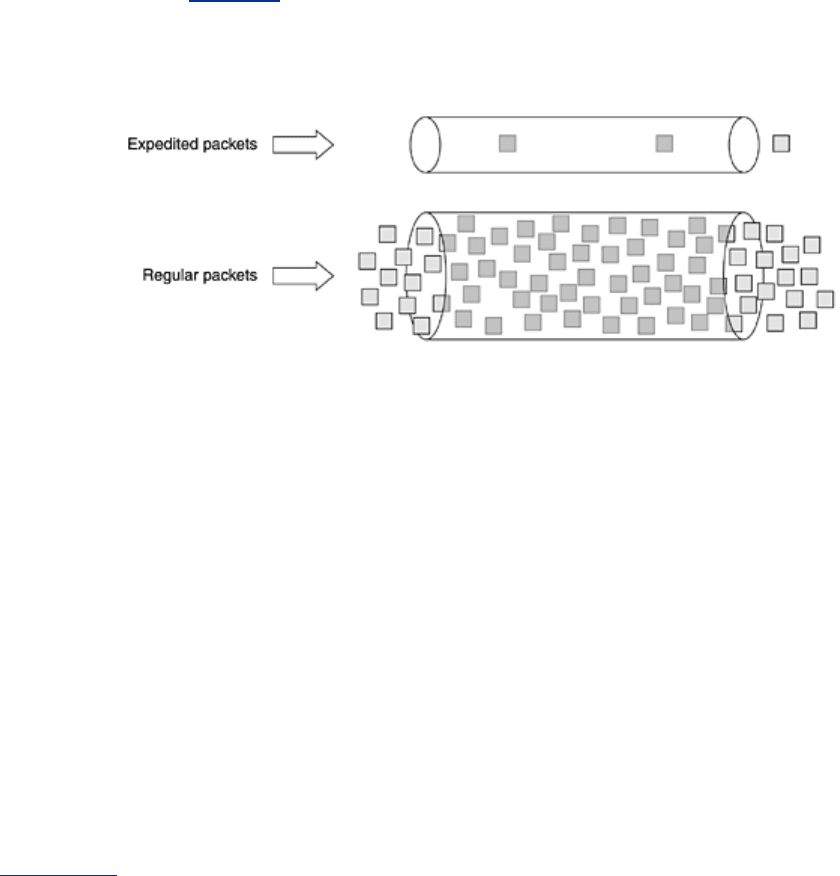 Expedited packets

Regular packets